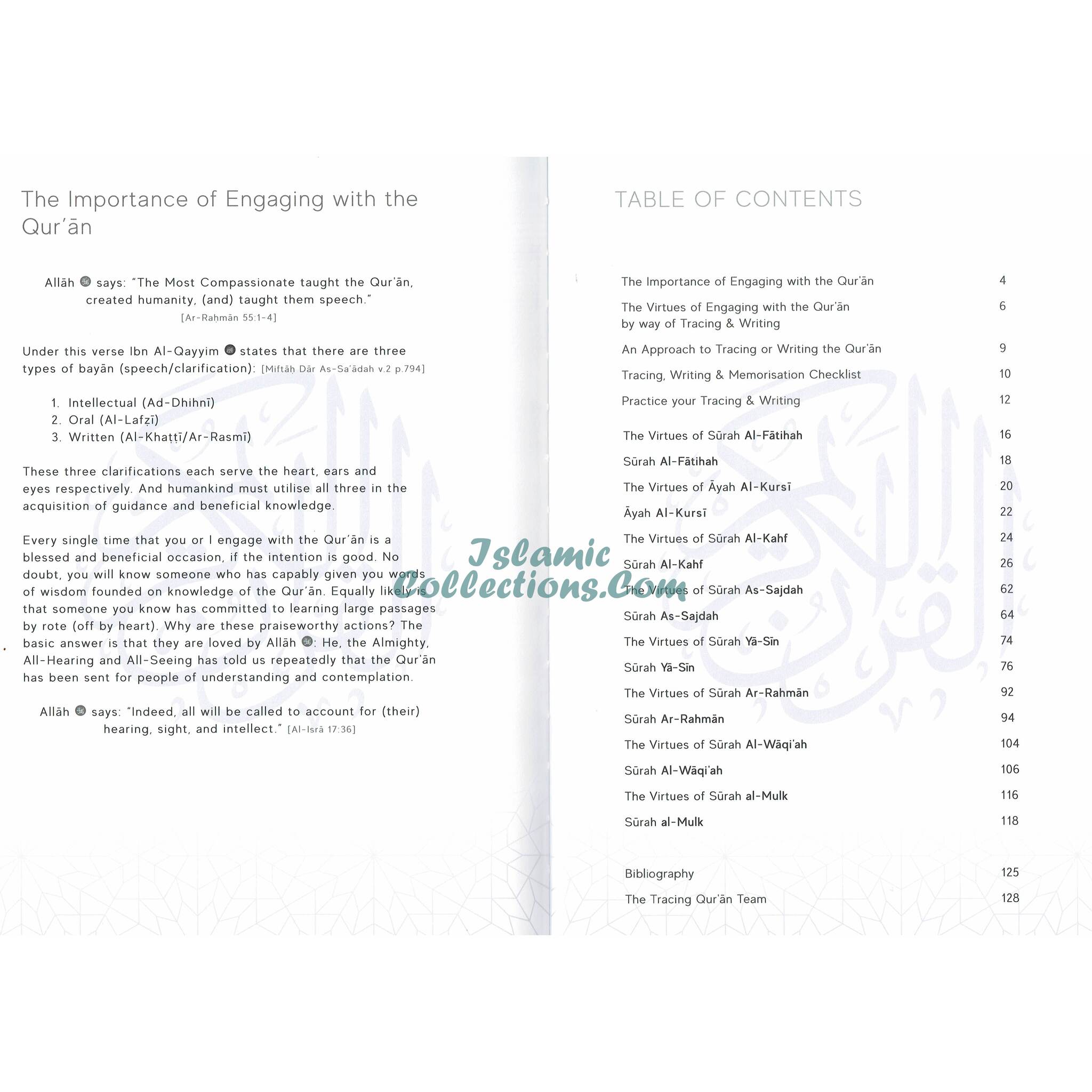 The Importance of Engaging with the Qur'ān

Allāh says: "The Most Compassionate taught the Qur'ān, created humanity, (and) taught them speech." [Ar-Raḥmān 55:1-4]

Under this verse Ibn Al-Qayyim states that there are three types of bayān (speech/clarification): [Miftāḥ Dār As-Sa'ādah v.2 p.794]

1. Intellectual (Ad-Dhihnī)
2. Oral (Al-Lafẓī)
3. Written (Al-Khaṭṭī/Ar-Rasmī)

These three clarifications each serve the heart, ears and eyes respectively. And humankind must utilise all three in the acquisition of guidance and beneficial knowledge.

Every single time that you or I engage with the Qur'ān is a blessed and beneficial occasion, if the intention is good. No doubt, you will know someone who has capably given you words of wisdom founded on knowledge of the Qur'ān. Equally likely is that someone you know has committed to learning large passages by rote (off by heart). Why are these praiseworthy actions? The basic answer is that they are loved by Allāh: He, the Almighty, All-Hearing and All-Seeing has told us repeatedly that the Qur'ān has been sent for people of understanding and contemplation.

Allāh says: "Indeed, all will be called to account for (their) hearing, sight, and intellect." [Al-Isrā 17:36]

Islamic Collections.Com

TABLE OF CONTENTS

| | |
|---|---|
| The Importance of Engaging with the Qur'ān | 4 |
| The Virtues of Engaging with the Qur'ān by way of Tracing & Writing | 6 |
| An Approach to Tracing or Writing the Qur'ān | 9 |
| Tracing, Writing & Memorisation Checklist | 10 |
| Practice your Tracing & Writing | 12 |
| The Virtues of Sūrah Al-Fātihah | 16 |
| Sūrah Al-Fātihah | 18 |
| The Virtues of Āyah Al-Kursī | 20 |
| Āyah Al-Kursī | 22 |
| The Virtues of Sūrah Al-Kahf | 24 |
| Sūrah Al-Kahf | 26 |
| The Virtues of Sūrah As-Sajdah | 62 |
| Sūrah As-Sajdah | 64 |
| The Virtues of Sūrah Yā-Sīn | 74 |
| Sūrah Yā-Sīn | 76 |
| The Virtues of Sūrah Ar-Rahmān | 92 |
| Sūrah Ar-Rahmān | 94 |
| The Virtues of Sūrah Al-Wāqi'ah | 104 |
| Sūrah Al-Wāqi'ah | 106 |
| The Virtues of Sūrah al-Mulk | 116 |
| Sūrah al-Mulk | 118 |
| Bibliography | 125 |
| The Tracing Qur'ān Team | 128 |